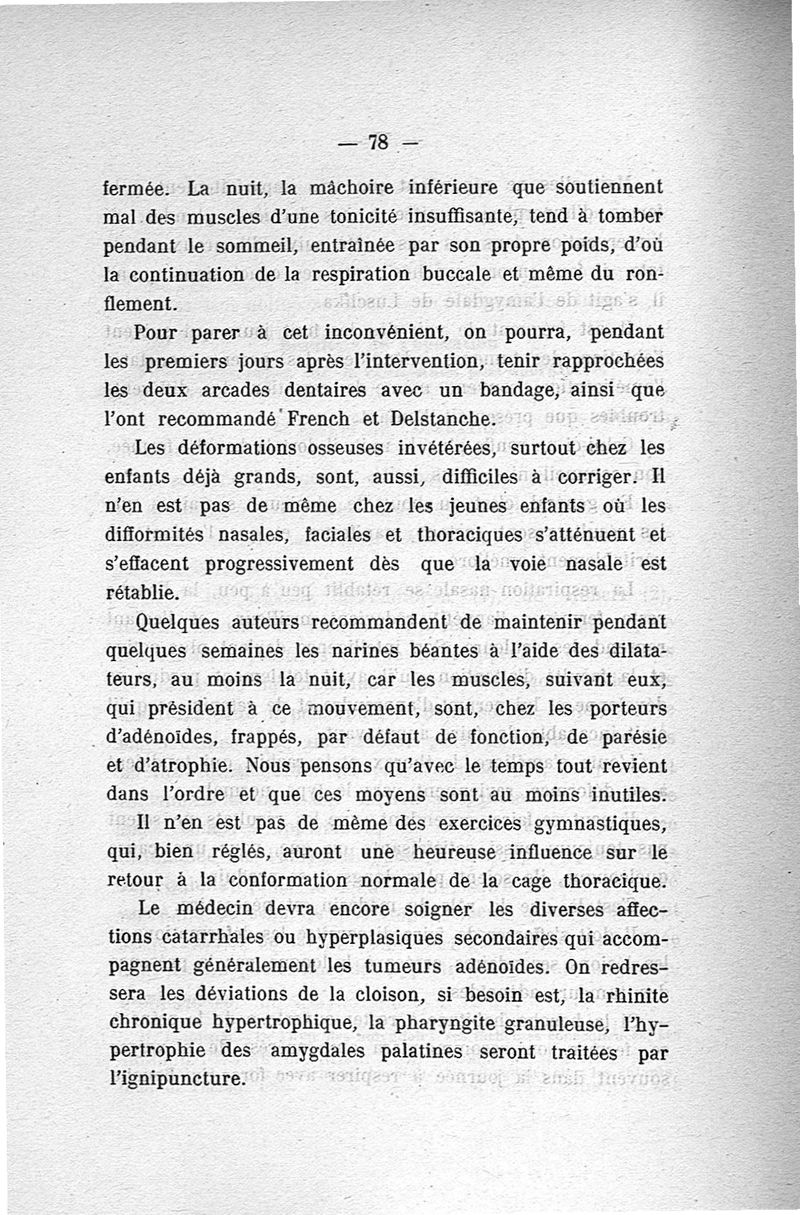 — 78 —

fermée. La nuit, la mâchoire inférieure que soutiennent mal des muscles d'une tonicité insuffisante, tend à tomber pendant le sommeil, entraînée par son propre poids, d'où la continuation de la respiration buccale et même du ronflement.

Pour parer à cet inconvénient, on pourra, pendant les premiers jours après l'intervention, tenir rapprochées les deux arcades dentaires avec un bandage, ainsi que l'ont recommandé French et Delstanche.

Les déformations osseuses invétérées, surtout chez les enfants déjà grands, sont, aussi, difficiles à corriger. Il n'en est pas de même chez les jeunes enfants où les difformités nasales, faciales et thoraciques s'atténuent et s'effacent progressivement dès que la voie nasale est rétablie.

Quelques auteurs recommandent de maintenir pendant quelques semaines les narines béantes à l'aide des dilatateurs, au moins la nuit, car les muscles, suivant eux, qui président à ce mouvement, sont, chez les porteurs d'adénoïdes, frappés, par défaut de fonction, de parésie et d'atrophie. Nous pensons qu'avec le temps tout revient dans l'ordre et que ces moyens sont au moins inutiles.

Il n'en est pas de même des exercices gymnastiques, qui, bien réglés, auront une heureuse influence sur le retour à la conformation normale de la cage thoracique.

Le médecin devra encore soigner les diverses affections catarrhales ou hyperplasiques secondaires qui accompagnent généralement les tumeurs adénoïdes. On redressera les déviations de la cloison, si besoin est, la rhinite chronique hypertrophique, la pharyngite granuleuse, l'hypertrophie des amygdales palatines seront traitées par l'ignipuncture.